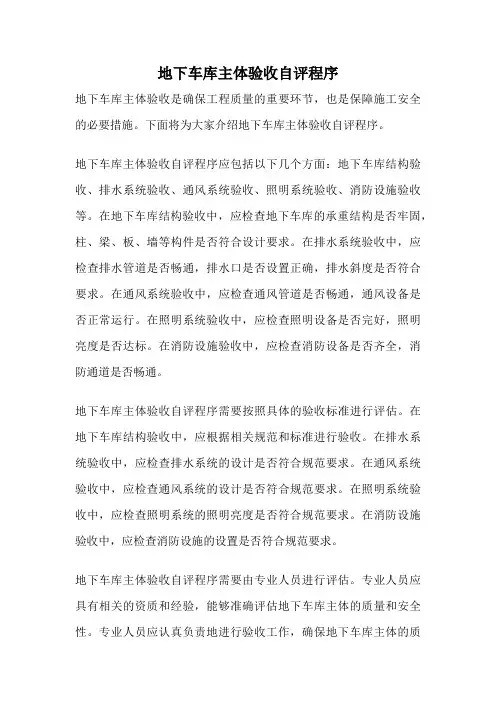 地下车库主体验收自评程序

地下车库主体验收是确保工程质量的重要环节，也是保障施工安全的必要措施。下面将为大家介绍地下车库主体验收自评程序。

地下车库主体验收自评程序应包括以下几个方面：地下车库结构验收、排水系统验收、通风系统验收、照明系统验收、消防设施验收等。在地下车库结构验收中，应检查地下车库的承重结构是否牢固，柱、梁、板、墙等构件是否符合设计要求。在排水系统验收中，应检查排水管道是否畅通，排水口是否设置正确，排水斜度是否符合要求。在通风系统验收中，应检查通风管道是否畅通，通风设备是否正常运行。在照明系统验收中，应检查照明设备是否完好，照明亮度是否达标。在消防设施验收中，应检查消防设备是否齐全，消防通道是否畅通。

地下车库主体验收自评程序需要按照具体的验收标准进行评估。在地下车库结构验收中，应根据相关规范和标准进行验收。在排水系统验收中，应检查排水系统的设计是否符合规范要求。在通风系统验收中，应检查通风系统的设计是否符合规范要求。在照明系统验收中，应检查照明系统的照明亮度是否符合规范要求。在消防设施验收中，应检查消防设施的设置是否符合规范要求。

地下车库主体验收自评程序需要由专业人员进行评估。专业人员应具有相关的资质和经验，能够准确评估地下车库主体的质量和安全性。专业人员应认真负责地进行验收工作，确保地下车库主体的质